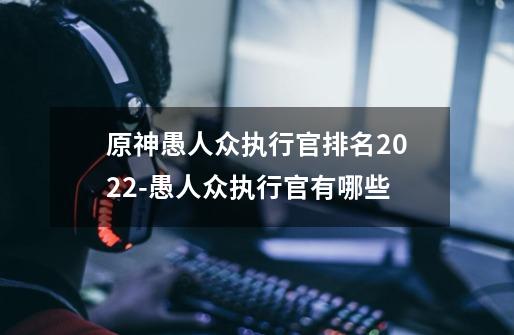 原神愚人众执行官排名2022-愚人众执行官有哪些